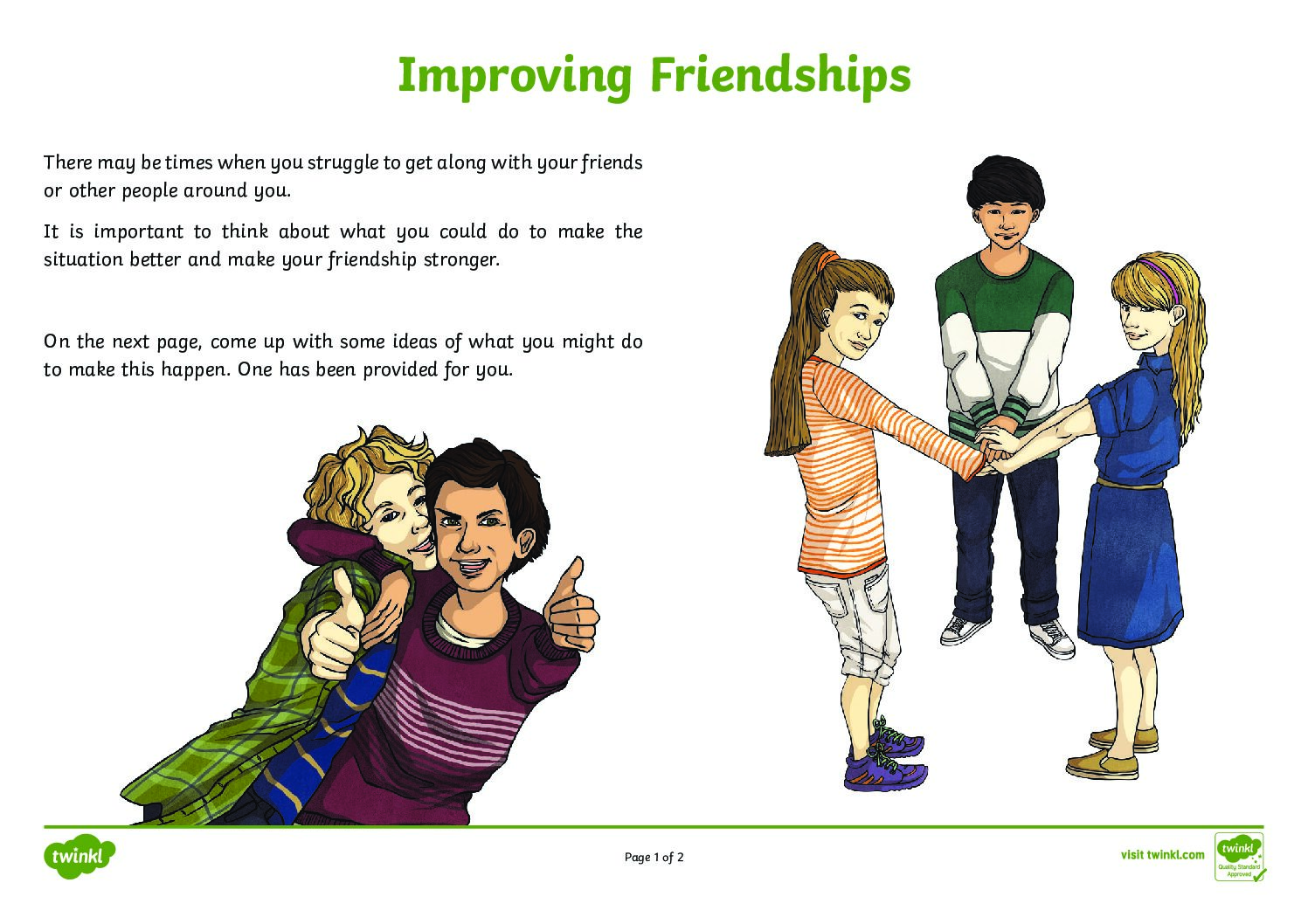 Improving Friendships

There may be times when you struggle to get along with your friends or other people around you.

It is important to think about what you could do to make the situation better and make your friendship stronger.

On the next page, come up with some ideas of what you might do to make this happen. One has been provided for you.

twinkl

Page 1 of 2

visit twinkl.com

twinkl Quality Standard Approved